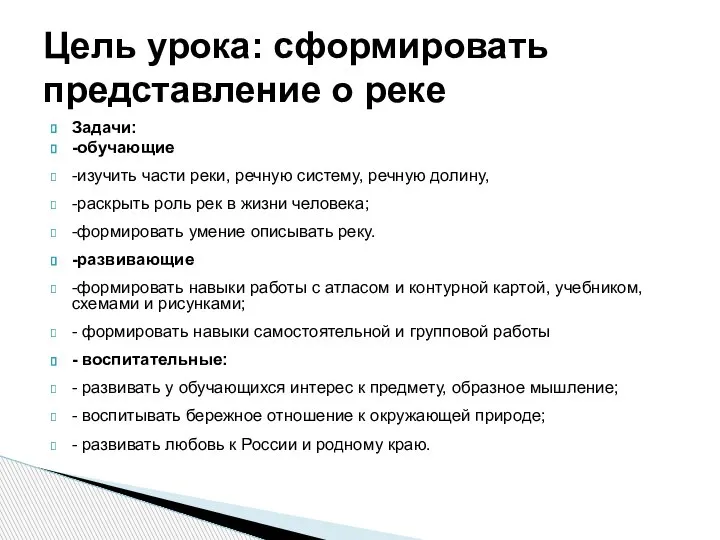 Цель урока: сформировать представление о реке

Задачи:

-обучающие

-изучить части реки, речную систему, речную долину,

-раскрыть роль рек в жизни человека;

-формировать умение описывать реку.

-развивающие

-формировать навыки работы с атласом и контурной картой, учебником, схемами и рисунками;

- формировать навыки самостоятельной и групповой работы

- воспитательные:

- развивать у обучающихся интерес к предмету, образное мышление;

- воспитывать бережное отношение к окружающей природе;

- развивать любовь к России и родному краю.